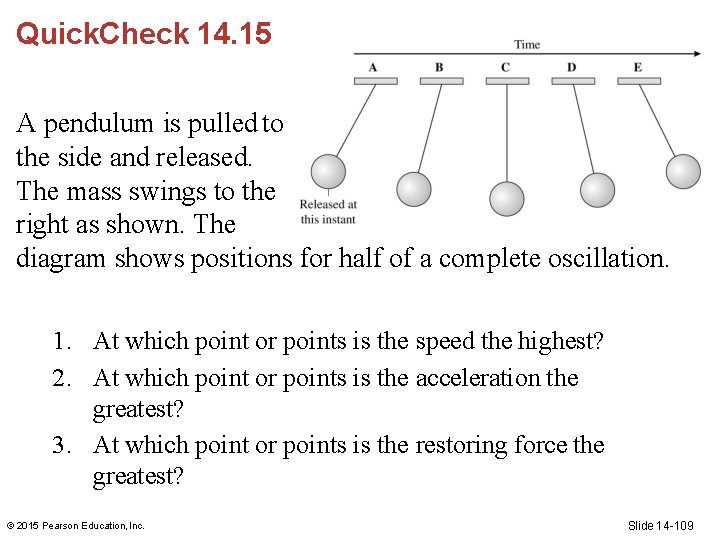 QuickCheck 14.15

Time

A B C D E

Released at this instant

A pendulum is pulled to the side and released. The mass swings to the right as shown. The diagram shows positions for half of a complete oscillation.

1. At which point or points is the speed the highest?
2. At which point or points is the acceleration the greatest?
3. At which point or points is the restoring force the greatest?

© 2015 Pearson Education, Inc.

Slide 14-109